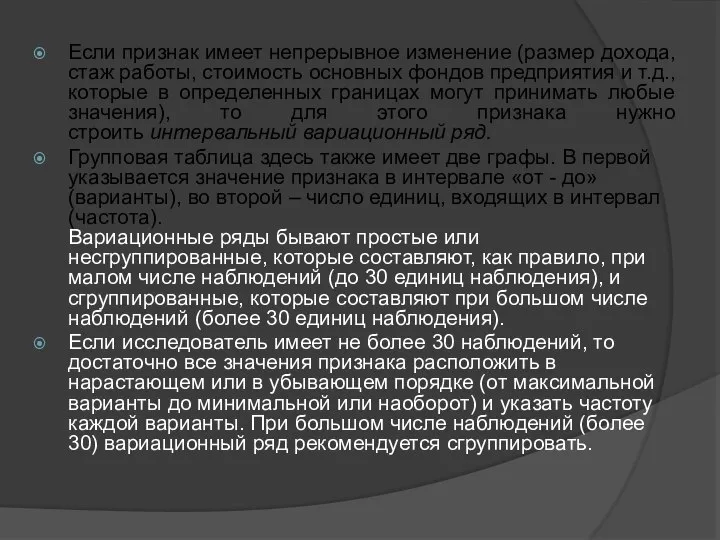 Если признак имеет непрерывное изменение (размер дохода, стаж работы, стоимость основных фондов предприятия и т.д., которые в определенных границах могут принимать любые значения), то для этого признака нужно строить интервальный вариационный ряд.

Групповая таблица здесь также имеет две графы. В первой указывается значение признака в интервале «от - до» (варианты), во второй – число единиц, входящих в интервал (частота).

Вариационные ряды бывают простые или несгруппированные, которые составляют, как правило, при малом числе наблюдений (до 30 единиц наблюдения), и сгруппированные, которые составляют при большом числе наблюдений (более 30 единиц наблюдения).

Если исследователь имеет не более 30 наблюдений, то достаточно все значения признака расположить в нарастающем или в убывающем порядке (от максимальной варианты до минимальной или наоборот) и указать частоту каждой варианты. При большом числе наблюдений (более 30) вариационный ряд рекомендуется сгруппировать.